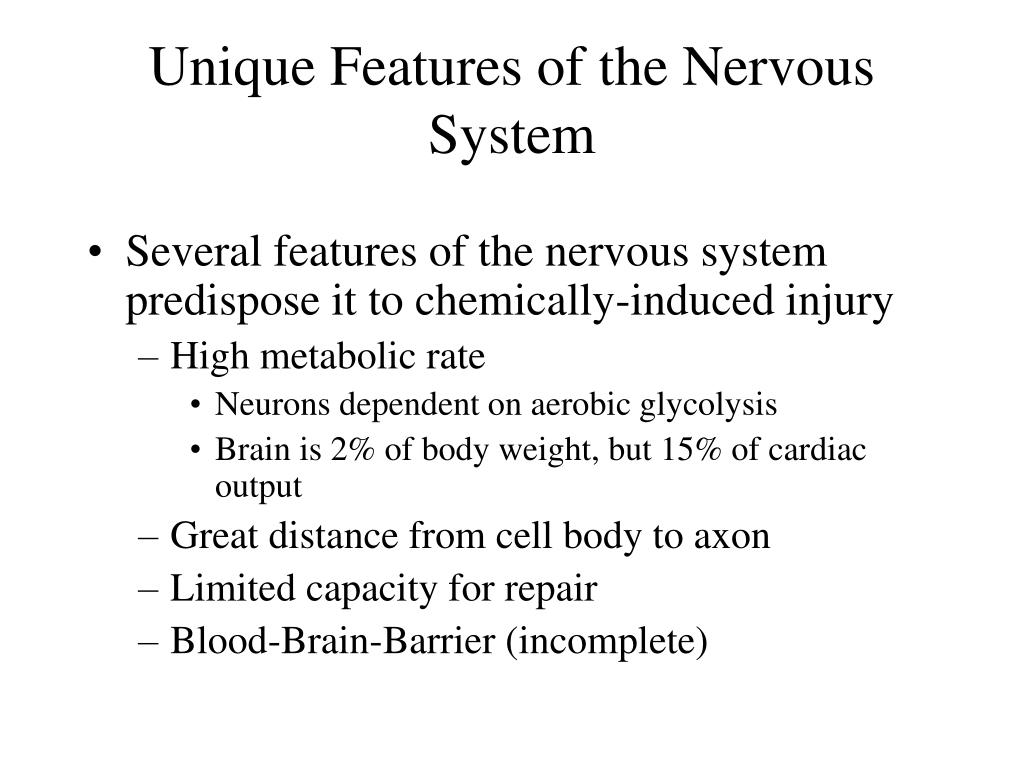 Unique Features of the Nervous System

• Several features of the nervous system predispose it to chemically-induced injury
– High metabolic rate
• Neurons dependent on aerobic glycolysis
• Brain is 2% of body weight, but 15% of cardiac output
– Great distance from cell body to axon
– Limited capacity for repair
– Blood-Brain-Barrier (incomplete)